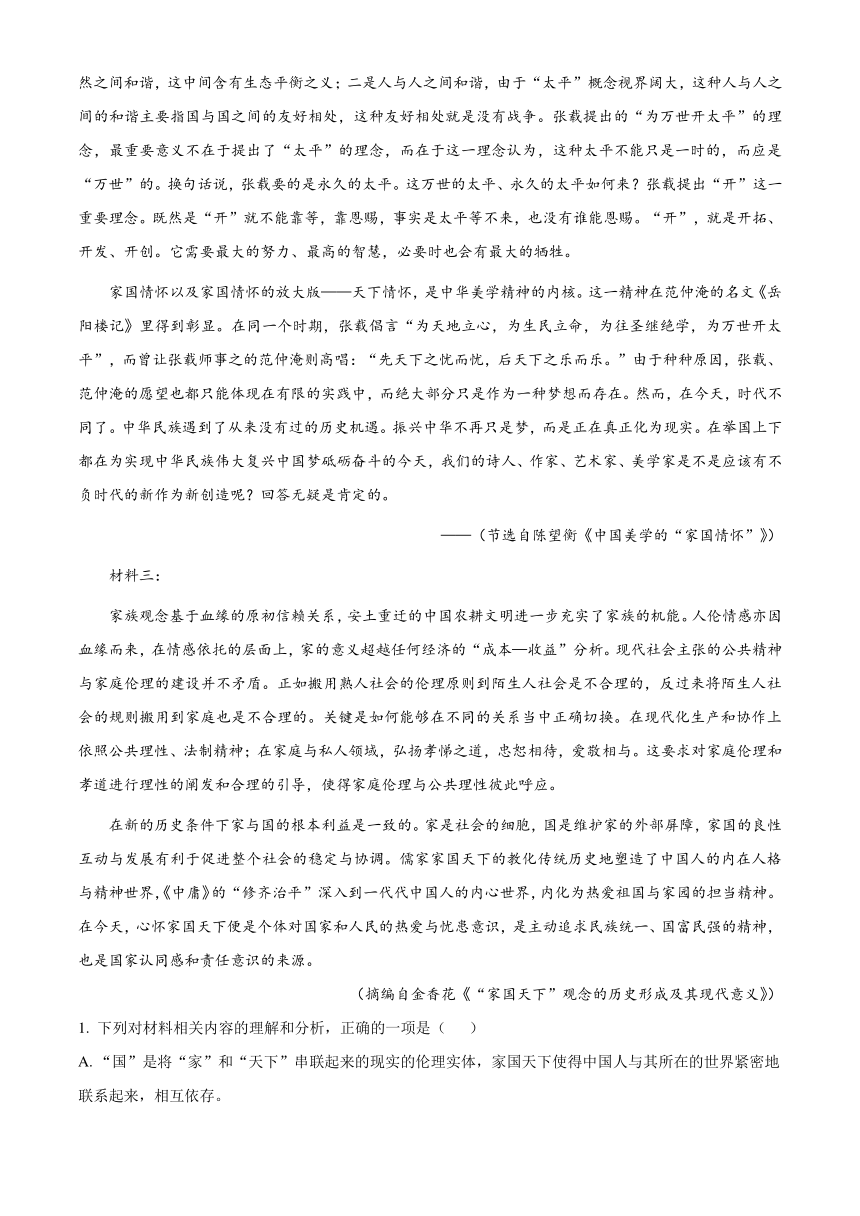 然之间和谐，这中间含有生态平衡之义；二是人与人之间和谐，由于“太平”概念视界阔大，这种人与人之间的和谐主要指国与国之间的友好相处，这种友好相处就是没有战争。张载提出的“为万世开太平”的理念，最重要意义不在于提出了“太平”的理念，而在于这一理念认为，这种太平不能只是一时的，而应是“万世”的。换句话说，张载要的是永久的太平。这万世的太平、永久的太平如何来？张载提出“开”这一重要理念。既然是“开”就不能靠等，靠恩赐，事实是太平等不来，也没有谁能恩赐。“开”，就是开拓、开发、开创。它需要最大的努力、最高的智慧，必要时也会有最大的牺牲。

家国情怀以及家国情怀的放大版——天下情怀，是中华美学精神的内核。这一精神在范仲淹的名文《岳阳楼记》里得到彰显。在同一个时期，张载倡言“为天地立心，为生民立命，为往圣继绝学，为万世开太平”，而曾让张载师事之的范仲淹则高唱：“先天下之忧而忧，后天下之乐而乐。”由于种种原因，张载、范仲淹的愿望也都只能体现在有限的实践中，而绝大部分只是作为一种梦想而存在。然而，在今天，时代不同了。中华民族遇到了从来没有过的历史机遇。振兴中华不再只是梦，而是正在真正化为现实。在举国上下都在为实现中华民族伟大复兴中国梦砥砺奋斗的今天，我们的诗人、作家、艺术家、美学家是不是应该有不负时代的新作为新创造呢？回答无疑是肯定的。

——（节选自陈望衡《中国美学的“家国情怀”》）

材料三：

家族观念基于血缘的原初信赖关系，安土重迁的中国农耕文明进一步充实了家族的机能。人伦情感亦因血缘而来，在情感依托的层面上，家的意义超越任何经济的“成本—收益”分析。现代社会主张的公共精神与家庭伦理的建设并不矛盾。正如搬用熟人社会的伦理原则到陌生人社会是不合理的，反过来将陌生人社会的规则搬用到家庭也是不合理的。关键是如何能够在不同的关系当中正确切换。在现代化生产和协作上依照公共理性、法制精神；在家庭与私人领域，弘扬孝悌之道，忠恕相待，爱敬相与。这要求对家庭伦理和孝道进行理性的阐发和合理的引导，使得家庭伦理与公共理性彼此呼应。

在新的历史条件下家与国的根本利益是一致的。家是社会的细胞，国是维护家的外部屏障，家国的良性互动与发展有利于促进整个社会的稳定与协调。儒家家国天下的教化传统历史地塑造了中国人的内在人格与精神世界，《中庸》的“修齐治平”深入到一代代中国人的内心世界，内化为热爱祖国与家园的担当精神。在今天，心怀家国天下便是个体对国家和人民的热爱与忧患意识，是主动追求民族统一、国富民强的精神，也是国家认同感和责任意识的来源。

（摘编自金香花《“家国天下”观念的历史形成及其现代意义》）

1. 下列对材料相关内容的理解和分析，正确的一项是（　）

A. “国”是将“家”和“天下”串联起来的现实的伦理实体，家国天下使得中国人与其所在的世界紧密地联系起来，相互依存。